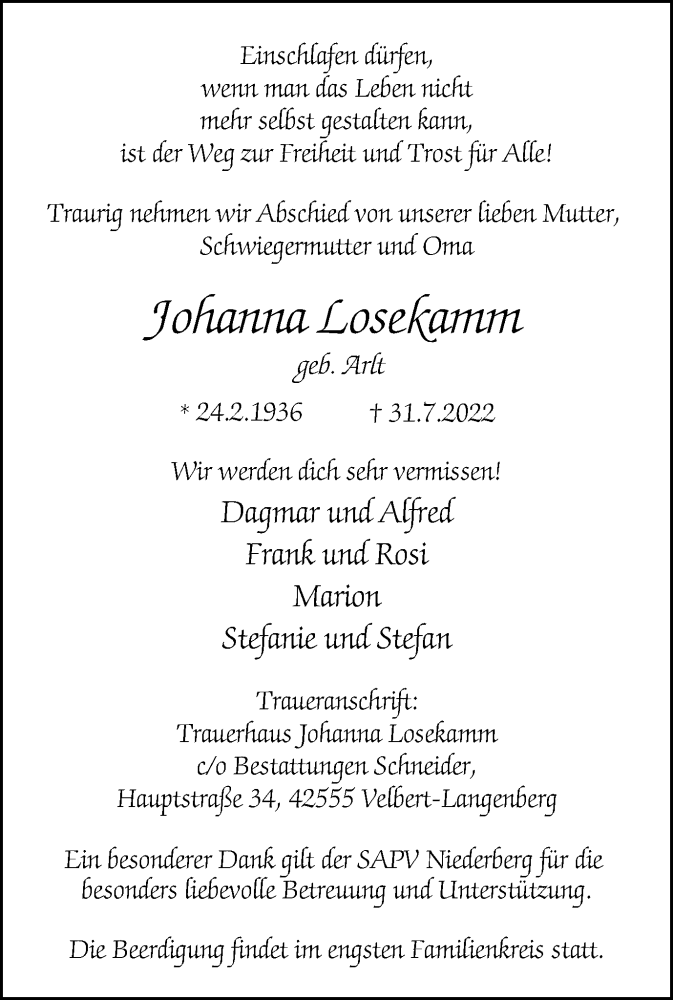 Einschlafen dürfen,
wenn man das Leben nicht
mehr selbst gestalten kann,
ist der Weg zur Freiheit und Trost für Alle!

Traurig nehmen wir Abschied von unserer lieben Mutter,
Schwiegermutter und Oma

Johanna Losekamm
geb. Arlt

* 24.2.1936 † 31.7.2022

Wir werden dich sehr vermissen!
Dagmar und Alfred
Frank und Rosi
Marion
Stefanie und Stefan

Traueranschrift:
Trauerhaus Johanna Losekamm
c/o Bestattungen Schneider,
Hauptstraße 34, 42555 Velbert-Langenberg

Ein besonderer Dank gilt der SAPV Niederberg für die
besonders liebevolle Betreuung und Unterstützung.

Die Beerdigung findet im engsten Familienkreis statt.